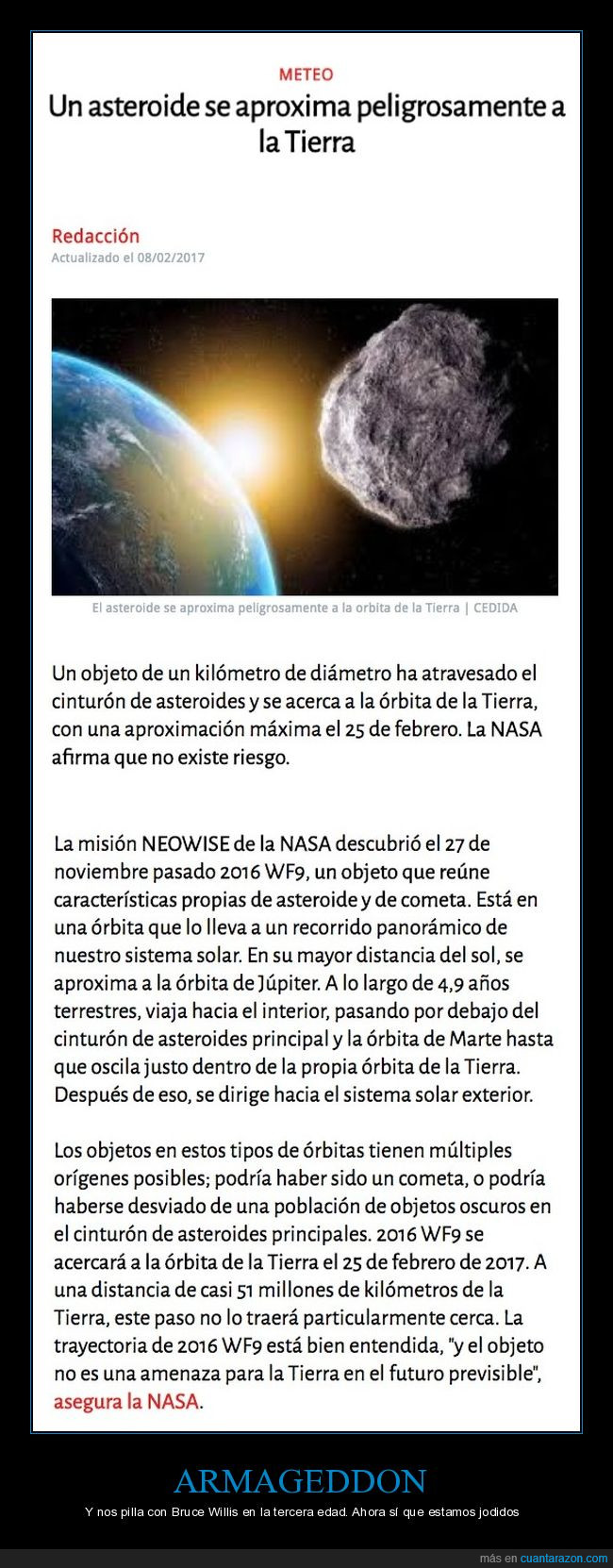 METEO

Un asteroide se aproxima peligrosamente a la Tierra

Redacción
Actualizado el 08/02/2017

El asteroide se aproxima peligrosamente a la orbita de la Tierra | CEDIDA

Un objeto de un kilómetro de diámetro ha atravesado el cinturón de asteroides y se acerca a la órbita de la Tierra, con una aproximación máxima el 25 de febrero. La NASA afirma que no existe riesgo.

La misión NEOWISE de la NASA descubrió el 27 de noviembre pasado 2016 WF9, un objeto que reúne características propias de asteroide y de cometa. Está en una órbita que lo lleva a un recorrido panorámico de nuestro sistema solar. En su mayor distancia del sol, se aproxima a la órbita de Júpiter. A lo largo de 4,9 años terrestres, viaja hacia el interior, pasando por debajo del cinturón de asteroides principal y la órbita de Marte hasta que oscila justo dentro de la propia órbita de la Tierra. Después de eso, se dirige hacia el sistema solar exterior.

Los objetos en estos tipos de órbitas tienen múltiples orígenes posibles; podría haber sido un cometa, o podría haberse desviado de una población de objetos oscuros en el cinturón de asteroides principales. 2016 WF9 se acercará a la órbita de la Tierra el 25 de febrero de 2017. A una distancia de casi 51 millones de kilómetros de la Tierra, este paso no lo traerá particularmente cerca. La trayectoria de 2016 WF9 está bien entendida, "y el objeto no es una amenaza para la Tierra en el futuro previsible", asegura la NASA.

ARMAGEDDON

Y nos pilla con Bruce Willis en la tercera edad. Ahora sí que estamos jodidos

más en cuantarazon.com